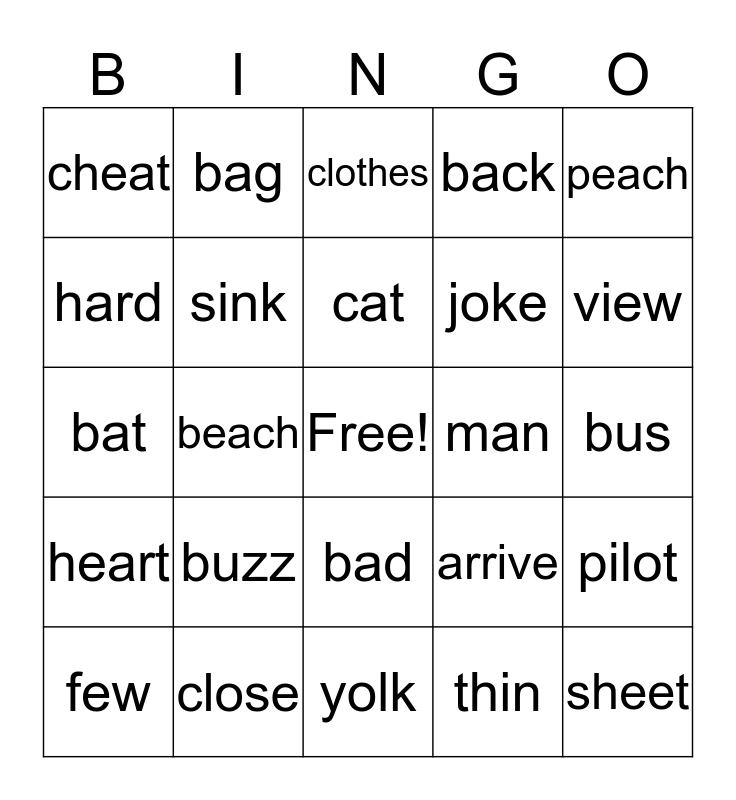 | B | I | N | G | O |
|---|---|---|---|---|
| cheat | bag | clothes | back | peach |
| hard | sink | cat | joke | view |
| bat | beach | Free! | man | bus |
| heart | buzz | bad | arrive | pilot |
| few | close | yolk | thin | sheet |